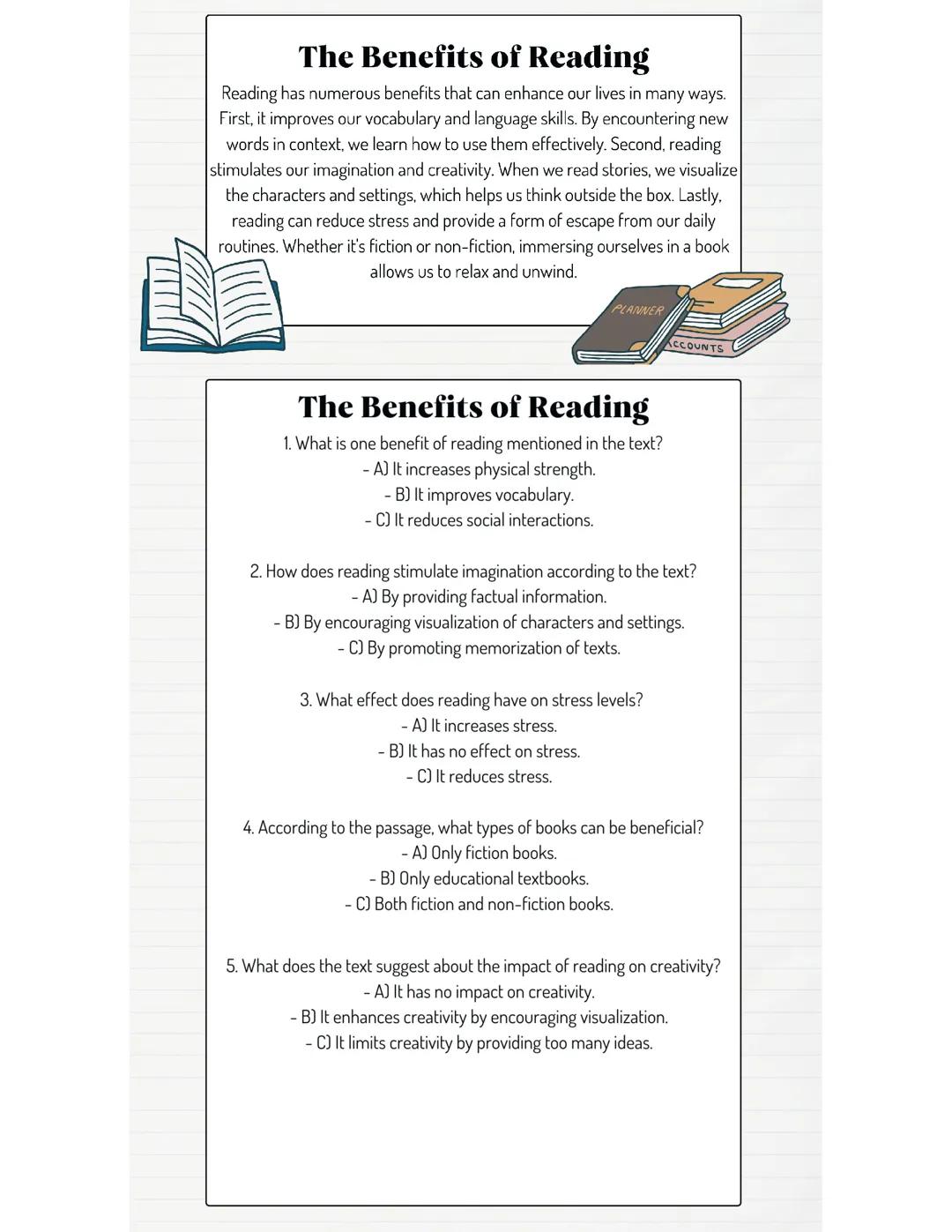 The Benefits of Reading

Reading has numerous benefits that can enhance our lives in many ways. First, it improves our vocabulary and language skills. By encountering new words in context, we learn how to use them effectively. Second, reading stimulates our imagination and creativity. When we read stories, we visualize the characters and settings, which helps us think outside the box. Lastly, reading can reduce stress and provide a form of escape from our daily routines. Whether it's fiction or non-fiction, immersing ourselves in a book allows us to relax and unwind.

PLANNER

ACCOUNTS

The Benefits of Reading

1. What is one benefit of reading mentioned in the text?
- A) It increases physical strength.
- B) It improves vocabulary.
- C) It reduces social interactions.

2. How does reading stimulate imagination according to the text?
- A) By providing factual information.
- B) By encouraging visualization of characters and settings.
- C) By promoting memorization of texts.

3. What effect does reading have on stress levels?
- A) It increases stress.
- B) It has no effect on stress.
- C) It reduces stress.

4. According to the passage, what types of books can be beneficial?
- A) Only fiction books.
- B) Only educational textbooks.
- C) Both fiction and non-fiction books.

5. What does the text suggest about the impact of reading on creativity?
- A) It has no impact on creativity.
- B) It enhances creativity by encouraging visualization.
- C) It limits creativity by providing too many ideas.